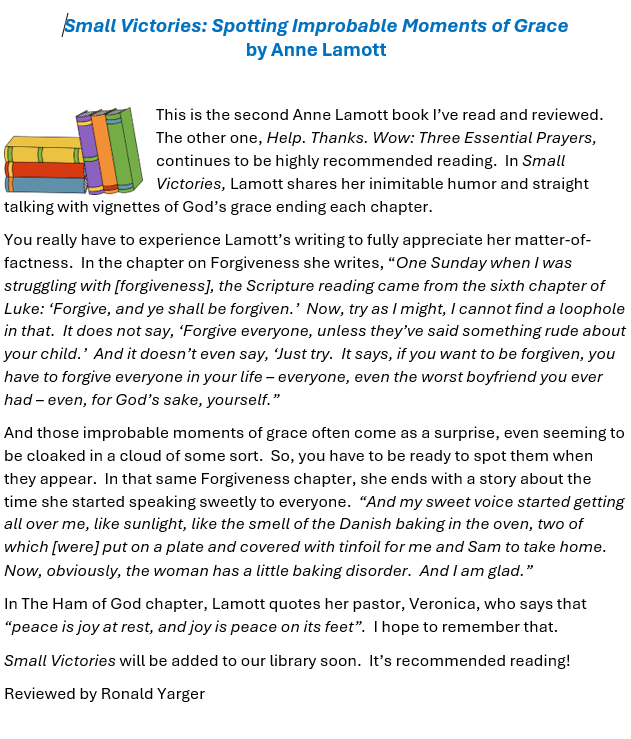 Small Victories: Spotting Improbable Moments of Grace
by Anne Lamott

This is the second Anne Lamott book I've read and reviewed. The other one, Help. Thanks. Wow: Three Essential Prayers, continues to be highly recommended reading. In Small Victories, Lamott shares her inimitable humor and straight talking with vignettes of God's grace ending each chapter.

You really have to experience Lamott's writing to fully appreciate her matter-of-factness. In the chapter on Forgiveness she writes, "One Sunday when I was struggling with [forgiveness], the Scripture reading came from the sixth chapter of Luke: 'Forgive, and ye shall be forgiven.' Now, try as I might, I cannot find a loophole in that. It does not say, 'Forgive everyone, unless they've said something rude about your child.' And it doesn't even say, 'Just try. It says, if you want to be forgiven, you have to forgive everyone in your life – everyone, even the worst boyfriend you ever had – even, for God's sake, yourself."

And those improbable moments of grace often come as a surprise, even seeming to be cloaked in a cloud of some sort. So, you have to be ready to spot them when they appear. In that same Forgiveness chapter, she ends with a story about the time she started speaking sweetly to everyone. "And my sweet voice started getting all over me, like sunlight, like the smell of the Danish baking in the oven, two of which [were] put on a plate and covered with tinfoil for me and Sam to take home. Now, obviously, the woman has a little baking disorder. And I am glad."

In The Ham of God chapter, Lamott quotes her pastor, Veronica, who says that "peace is joy at rest, and joy is peace on its feet". I hope to remember that.

Small Victories will be added to our library soon. It's recommended reading!

Reviewed by Ronald Yarger